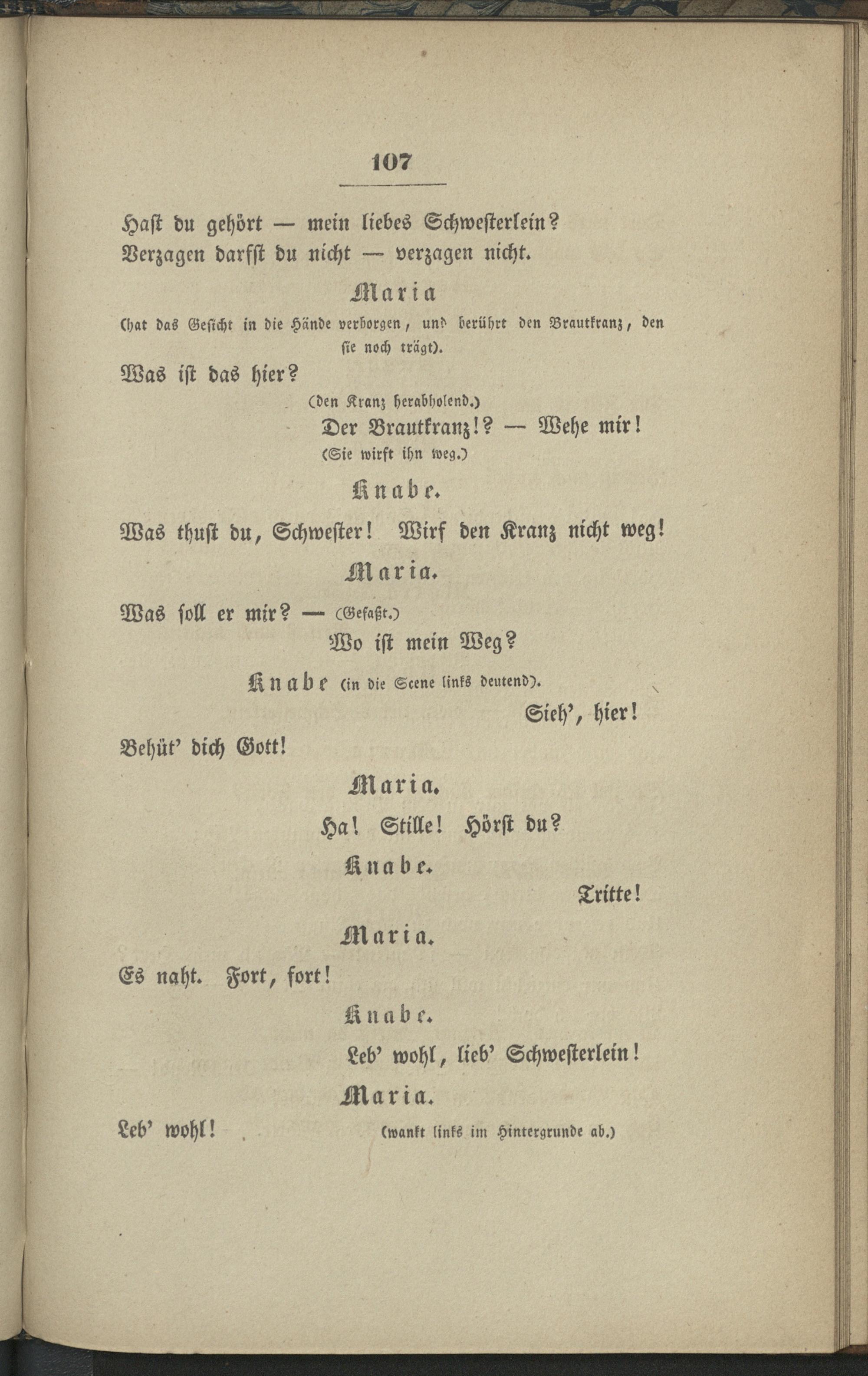 107

Hast du gehört — mein liebes Schwesterlein?
Verzagen darfst du nicht — verzagen nicht.

Maria

(hat das Gesicht in die Hände verborgen, und berührt den Brautkranz, den sie noch trägt).

Was ist das hier?

(den Kranz herabholend.)

Der Brautkranz!? — Wehe mir!

(Sie wirft ihn weg.)

Knabe.

Was thust du, Schwester! Wirf den Kranz nicht weg!

Maria.

Was soll er mir? — (Gefaßt.)

Wo ist mein Weg?

Knabe (in die Scene links deutend).

Sieh', hier!

Behüt' dich Gott!

Maria.

Ha! Stille! Hörst du?

Knabe.

Tritte!

Maria.

Es naht. Fort, fort!

Knabe.

Leb' wohl, lieb' Schwesterlein!

Maria.

Leb' wohl! (wankt links im Hintergrunde ab.)